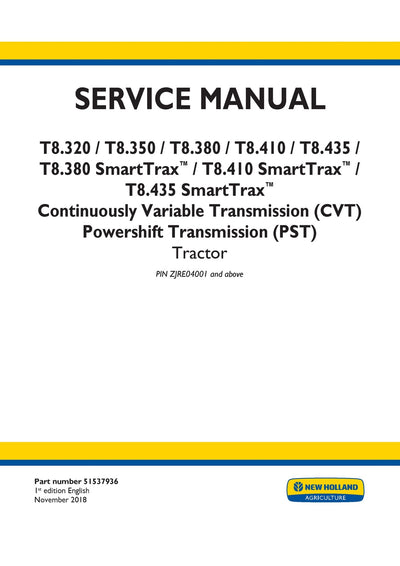 SERVICE MANUAL

T8.320 / T8.350 / T8.380 / T8.410 / T8.435 / T8.380 SmartTrax™ / T8.410 SmartTrax™ / T8.435 SmartTrax™
Continuously Variable Transmission (CVT)
Powershift Transmission (PST)
Tractor

PIN ZJRE04001 and above

Part number 51537936
1st edition English
November 2018

NEW HOLLAND
AGRICULTURE